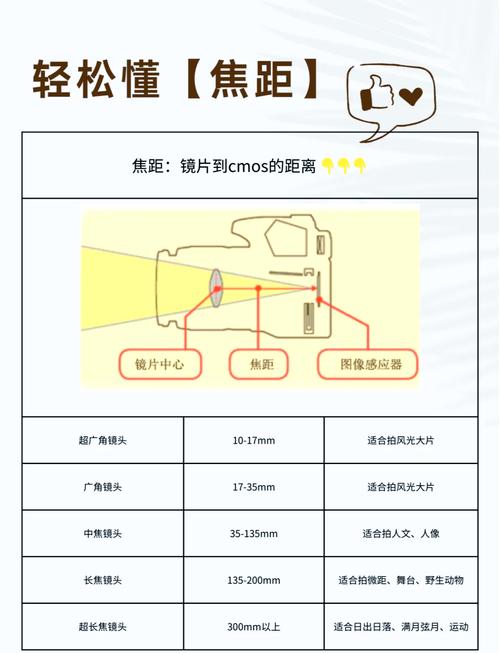 轻松懂【焦距】

焦距：镜片到cmos的距离 👇👇👇

镜片中心

焦距

图像感应器

| 超广角镜头 | 10-17mm | 适合拍风光大片 |
|---|---|---|
| 广角镜头 | 17-35mm | 适合拍风光大片 |
| 中焦镜头 | 35-135mm | 适合拍人文、人像 |
| 长焦镜头 | 135-200mm | 适合拍微距、舞台、野生动物 |
| 超长焦镜头 | 300mm以上 | 适合日出日落、满月弦月、运动 |